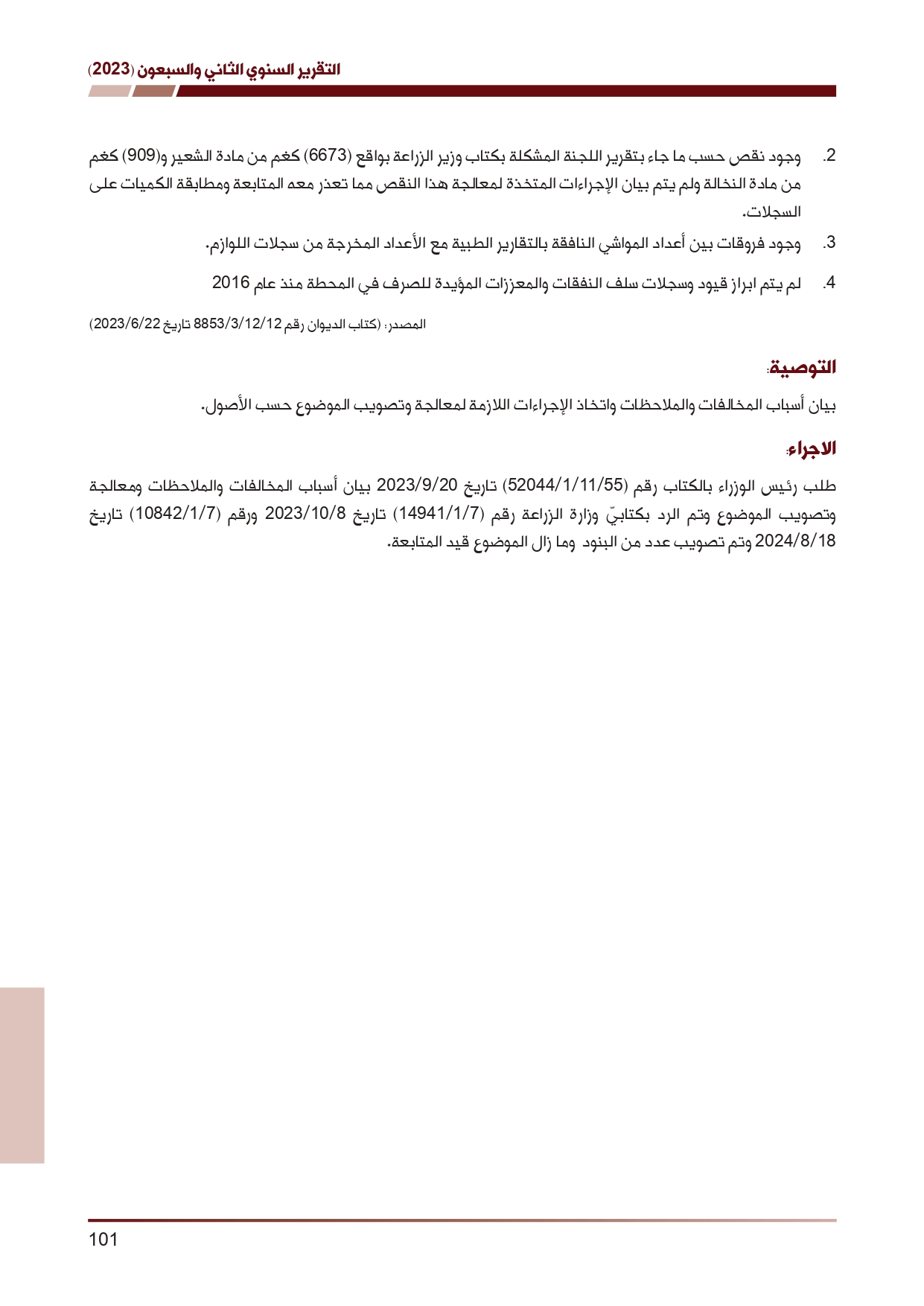 التقرير السنوي الثاني والسبعون (2023)

2. وجود نقص حسب ما جاء بتقرير اللجنة المشكلة بكتاب وزير الزراعة بواقع (6673) كغم من مادة الشعير و(909) كغم من مادة النخالة ولم يتم بيان الإجراءات المتخذة لمعالجة هذا النقص مما تعذر معه المتابعة ومطابقة الكميات على السجلات.

3. وجود فروقات بين أعداد المواشي النافقة بالتقارير الطبية مع الأعداد المخرجة من سجلات اللوازم.

4. لم يتم ابراز قيود وسجلات سلف النفقات والمعززات المؤيدة للصرف في المحطة منذ عام 2016

المصدر: (كتاب الديوان رقم 8853/3/12/12 تاريخ 2023/6/22)

التوصية:

بيان أسباب المخالفات والملاحظات واتخاذ الإجراءات اللازمة لمعالجة وتصويب الموضوع حسب الأصول.

الاجراء:

طلب رئيس الوزراء بالكتاب رقم (52044/1/11/55) تاريخ 2023/9/20 بيان أسباب المخالفات والملاحظات ومعالجة وتصويب الموضوع وتم الرد بكتابيّ وزارة الزراعة رقم (14941/1/7) تاريخ 2023/10/8 ورقم (10842/1/7) تاريخ 2024/8/18 وتم تصويب عدد من البنود وما زال الموضوع قيد المتابعة.

101